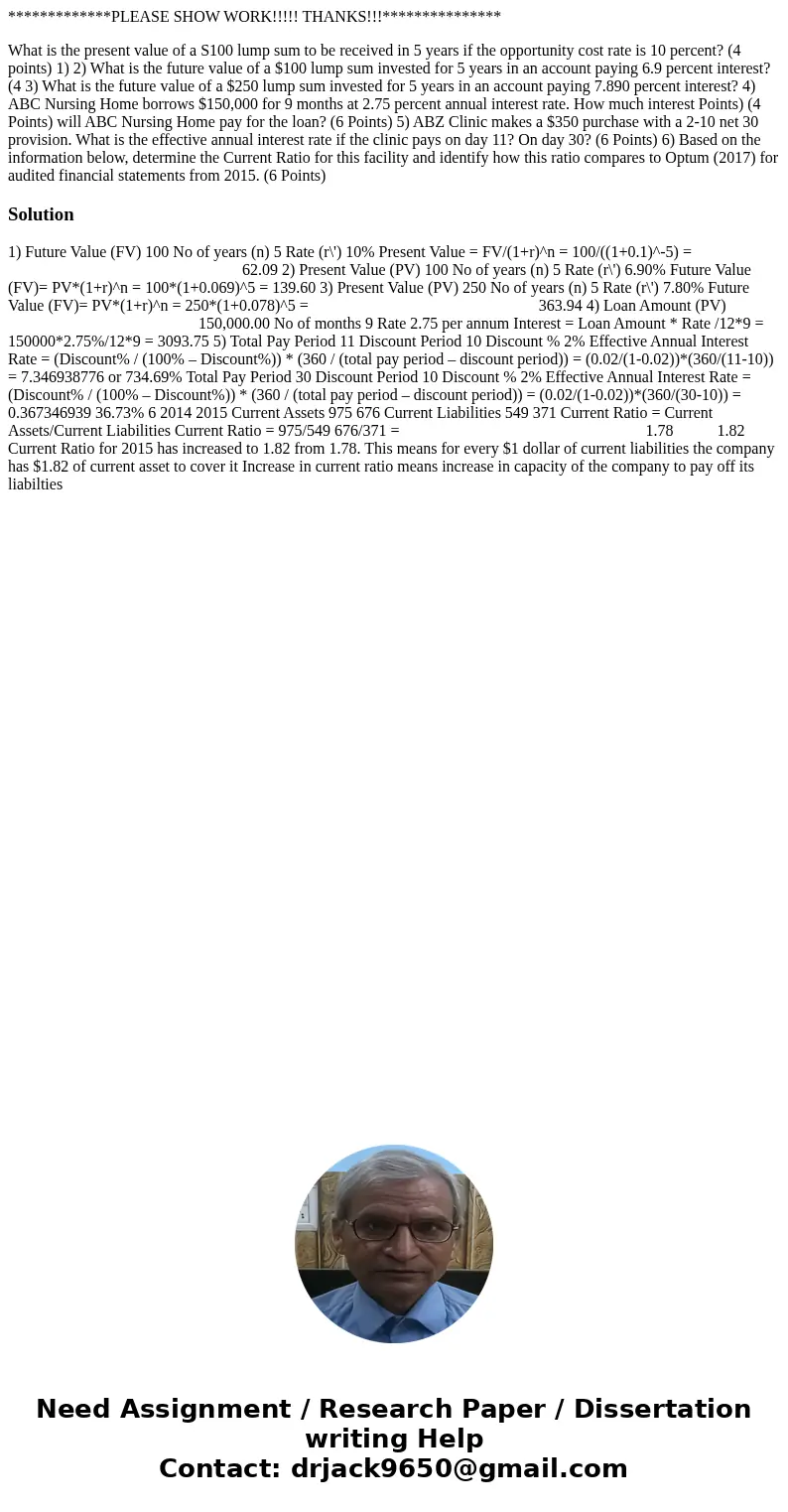 *************PLEASE SHOW WORK!!!!! THANKS!!!***************

What is the present value of a S100 lump sum to be received in 5 years if the opportunity cost rate is 10 percent? (4 points) 1) 2) What is the future value of a $100 lump sum invested for 5 years in an account paying 6.9 percent interest? (4 3) What is the future value of a $250 lump sum invested for 5 years in an account paying 7.890 percent interest? 4) ABC Nursing Home borrows $150,000 for 9 months at 2.75 percent annual interest rate. How much interest Points) (4 Points) will ABC Nursing Home pay for the loan? (6 Points) 5) ABZ Clinic makes a $350 purchase with a 2-10 net 30 provision. What is the effective annual interest rate if the clinic pays on day 11? On day 30? (6 Points) 6) Based on the information below, determine the Current Ratio for this facility and identify how this ratio compares to Optum (2017) for audited financial statements from 2015. (6 Points)

Solution

1) Future Value (FV) 100 No of years (n) 5 Rate (r\') 10% Present Value = FV/(1+r)^n = 100/((1+0.1)^-5) = 62.09 2) Present Value (PV) 100 No of years (n) 5 Rate (r\') 6.90% Future Value (FV)= PV*(1+r)^n = 100*(1+0.069)^5 = 139.60 3) Present Value (PV) 250 No of years (n) 5 Rate (r\') 7.80% Future Value (FV)= PV*(1+r)^n = 250*(1+0.078)^5 = 363.94 4) Loan Amount (PV) 150,000.00 No of months 9 Rate 2.75 per annum Interest = Loan Amount * Rate /12*9 = 150000*2.75%/12*9 = 3093.75 5) Total Pay Period 11 Discount Period 10 Discount % 2% Effective Annual Interest Rate = (Discount% / (100% – Discount%)) * (360 / (total pay period – discount period)) = (0.02/(1-0.02))*(360/(11-10)) = 7.346938776 or 734.69% Total Pay Period 30 Discount Period 10 Discount % 2% Effective Annual Interest Rate = (Discount% / (100% – Discount%)) * (360 / (total pay period – discount period)) = (0.02/(1-0.02))*(360/(30-10)) = 0.367346939 36.73% 6 2014 2015 Current Assets 975 676 Current Liabilities 549 371 Current Ratio = Current Assets/Current Liabilities Current Ratio = 975/549 676/371 = 1.78 1.82 Current Ratio for 2015 has increased to 1.82 from 1.78. This means for every $1 dollar of current liabilities the company has $1.82 of current asset to cover it Increase in current ratio means increase in capacity of the company to pay off its liabilties

Need Assignment / Research Paper / Dissertation writing Help
Contact: drjack9650@gmail.com